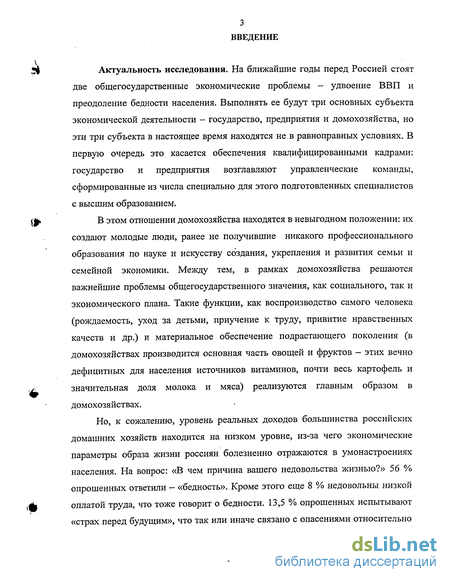 3

ВВЕДЕНИЕ

Актуальность исследования. На ближайшие годы перед Россией стоят две общегосударственные экономические проблемы – удвоение ВВП и преодоление бедности населения. Выполнять ее будут три основных субъекта экономической деятельности – государство, предприятия и домохозяйства, но эти три субъекта в настоящее время находятся не в равноправных условиях. В первую очередь это касается обеспечения квалифицированными кадрами: государство и предприятия возглавляют управленческие команды, сформированные из числа специально для этого подготовленных специалистов с высшим образованием.

В этом отношении домохозяйства находятся в невыгодном положении: их создают молодые люди, ранее не получившие никакого профессионального образования по науке и искусству создания, укрепления и развития семьи и семейной экономики. Между тем, в рамках домохозяйства решаются важнейшие проблемы общегосударственного значения, как социального, так и экономического плана. Такие функции, как воспроизводство самого человека (рождаемость, уход за детьми, приучение к труду, привитие нравственных качеств и др.) и материальное обеспечение подрастающего поколения (в домохозяйствах производится основная часть овощей и фруктов – этих вечно дефицитных для населения источников витаминов, почти весь картофель и значительная доля молока и мяса) реализуются главным образом в домохозяйствах.

Но, к сожалению, уровень реальных доходов большинства российских домашних хозяйств находится на низком уровне, из-за чего экономические параметры образа жизни россиян болезненно отражаются в умонастроениях населения. На вопрос: «В чем причина вашего недовольства жизнью?» 56 % опрошенных ответили – «бедность». Кроме этого еще 8 % недовольны низкой оплатой труда, что тоже говорит о бедности. 13,5 % опрошенных испытывают «страх перед будущим», что так или иначе связано с опасениями относительно

dsLib.net
библиотека диссертаций